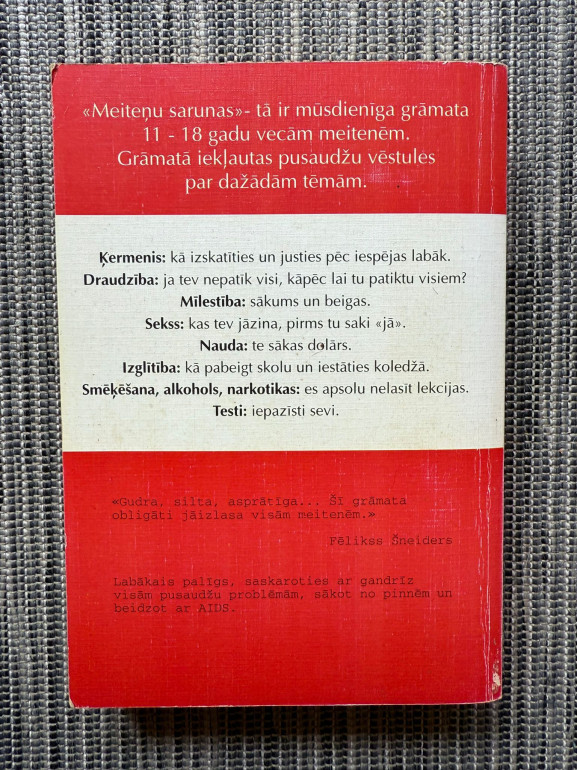 «Meiteņu sarunas»- tā ir mūsdienīga grāmata 11 - 18 gadu vecām meitenēm. Grāmatā iekļautas pusaudžu vēstules par dažādām tēmām.

**Ķermenis:** kā izskatīties un justies pēc iespējas labāk.
**Draudzība:** ja tev nepatīk visi, kāpēc lai tu patiktu visiem?
**Mīlestība:** sākums un beigas.
**Sekss:** kas tev jāzina, pirms tu saki «jā».
**Nauda:** te sākas dolārs.
**Izglītība:** kā pabeigt skolu un iestāties koledžā.
**Smēķēšana, alkohols, narkotikas:** es apsolu nelasīt lekcijas.
**Testi:** iepazīsti sevi.

«Gudra, silta, asprātīga... Šī grāmata obligāti jāizlasa visām meitenēm.»

Fēlikss Šneiders

Labākais palīgs, saskaroties ar gandrīz visām pusaudžu problēmām, sākot no pinnēm un beidzot ar AIDS.